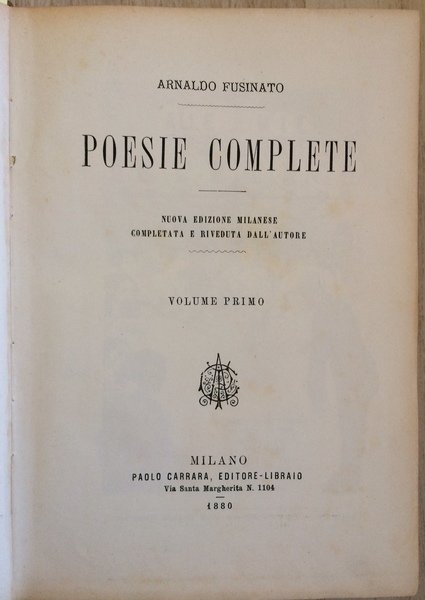 ARNALDO FUSINATO

POESIE COMPLETE

NUOVA EDIZIONE MILANESE
COMPLETATA E RIVEDUTA DALL'AUTORE

VOLUME PRIMO

MILANO
PAOLO CARRARA, EDITORE-LIBRAIO
Via Santa Margherita N. 1104
1880